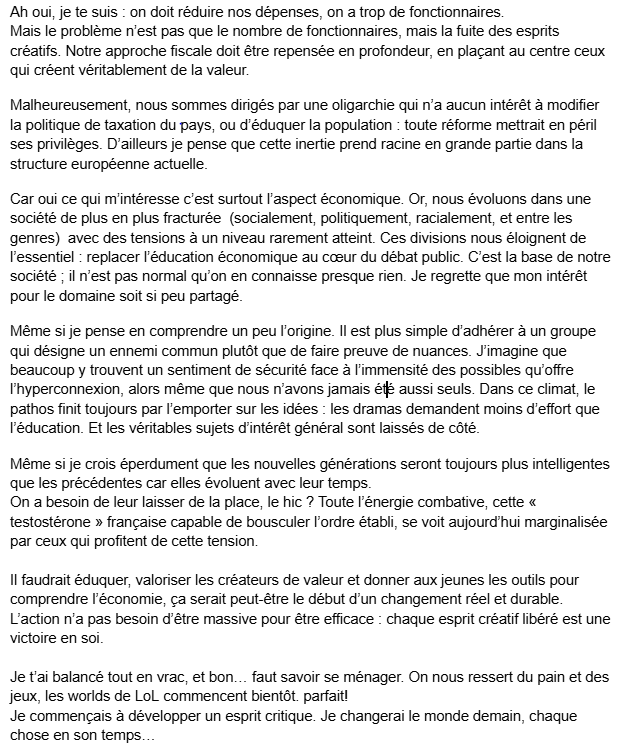 Ah oui, je te suis : on doit réduire nos dépenses, on a trop de fonctionnaires.
Mais le problème n'est pas que le nombre de fonctionnaires, mais la fuite des esprits créatifs. Notre approche fiscale doit être repensée en profondeur, en plaçant au centre ceux qui créent véritablement de la valeur.

Malheureusement, nous sommes dirigés par une oligarchie qui n'a aucun intérêt à modifier la politique de taxation du pays, ou d'éduquer la population : toute réforme mettrait en péril ses privilèges. D'ailleurs je pense que cette inertie prend racine en grande partie dans la structure européenne actuelle.

Car oui ce qui m'intéresse c'est surtout l'aspect économique. Or, nous évoluons dans une société de plus en plus fracturée (socialement, politiquement, racialement, et entre les genres) avec des tensions à un niveau rarement atteint. Ces divisions nous éloignent de l'essentiel : replacer l'éducation économique au cœur du débat public. C'est la base de notre société ; il n'est pas normal qu'on en connaisse presque rien. Je regrette que mon intérêt pour le domaine soit si peu partagé.

Même si je pense en comprendre un peu l'origine. Il est plus simple d'adhérer à un groupe qui désigne un ennemi commun plutôt que de faire preuve de nuances. J'imagine que beaucoup y trouvent un sentiment de sécurité face à l'immensité des possibles qu'offre l'hyperconnexion, alors même que nous n'avons jamais été aussi seuls. Dans ce climat, le pathos finit toujours par l'emporter sur les idées : les dramas demandent moins d'effort que l'éducation. Et les véritables sujets d'intérêt général sont laissés de côté.

Même si je crois éperdument que les nouvelles générations seront toujours plus intelligentes que les précédentes car elles évoluent avec leur temps.
On a besoin de leur laisser de la place, le hic ? Toute l'énergie combative, cette « testostérone » française capable de bousculer l'ordre établi, se voit aujourd'hui marginalisée par ceux qui profitent de cette tension.

Il faudrait éduquer, valoriser les créateurs de valeur et donner aux jeunes les outils pour comprendre l'économie, ça serait peut-être le début d'un changement réel et durable.
L'action n'a pas besoin d'être massive pour être efficace : chaque esprit créatif libéré est une victoire en soi.

Je t'ai balancé tout en vrac, et bon… faut savoir se ménager. On nous ressert du pain et des jeux, les worlds de LoL commencent bientôt. parfait!
Je commençais à développer un esprit critique. Je changerai le monde demain, chaque chose en son temps…